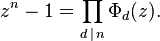 $z^n - 1 = \prod_{d \mid n} \Phi_d(z).$